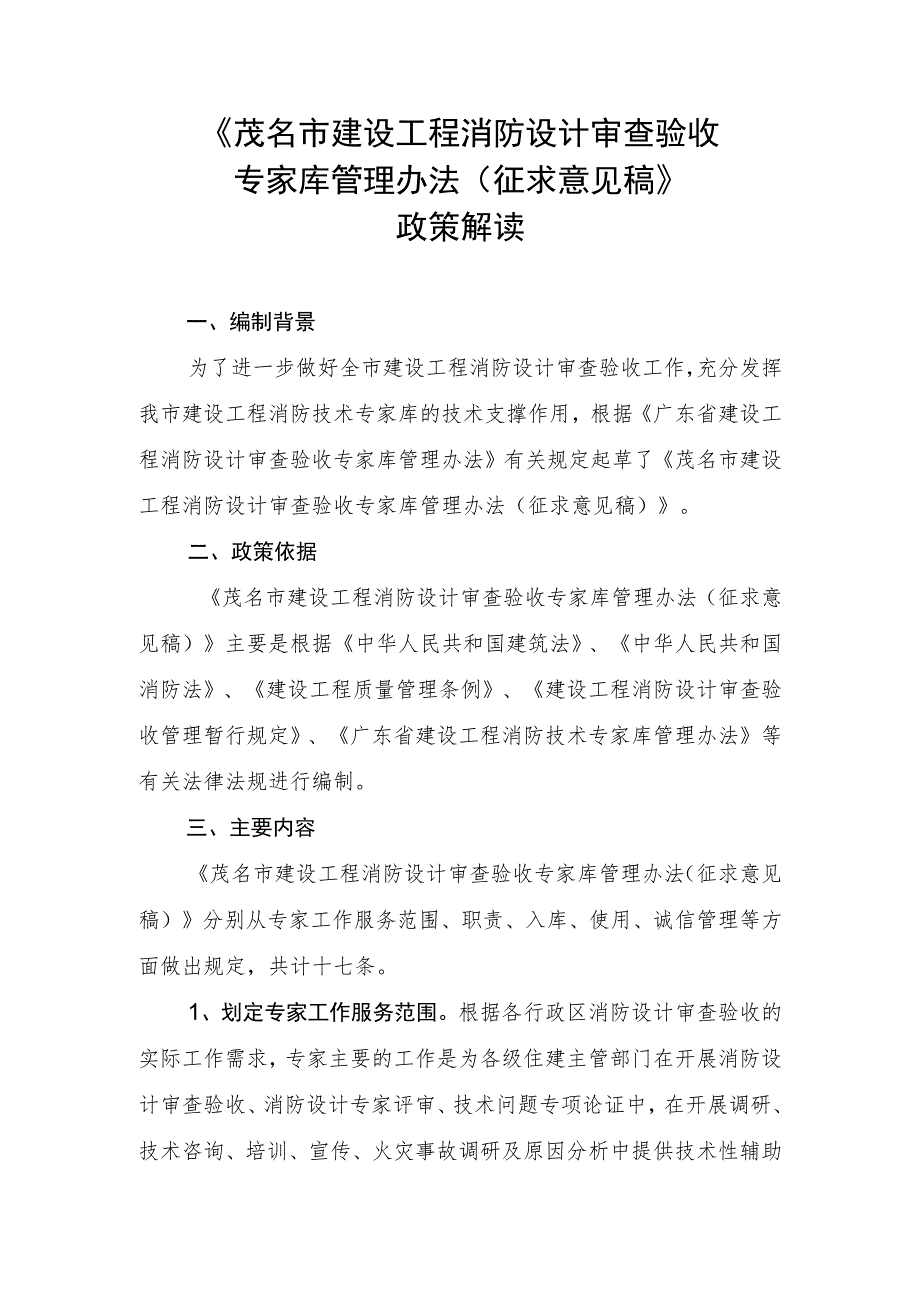 《茂名市建设工程消防设计审查验收专家库管理办法（征求意见稿》政策解读

一、编制背景

为了进一步做好全市建设工程消防设计审查验收工作，充分发挥我市建设工程消防技术专家库的技术支撑作用，根据《广东省建设工程消防设计审查验收专家库管理办法》有关规定起草了《茂名市建设工程消防设计审查验收专家库管理办法（征求意见稿）》。

二、政策依据

《茂名市建设工程消防设计审查验收专家库管理办法（征求意见稿）》主要是根据《中华人民共和国建筑法》、《中华人民共和国消防法》、《建设工程质量管理条例》、《建设工程消防设计审查验收管理暂行规定》、《广东省建设工程消防技术专家库管理办法》等有关法律法规进行编制。

三、主要内容

《茂名市建设工程消防设计审查验收专家库管理办法（征求意见稿）》分别从专家工作服务范围、职责、入库、使用、诚信管理等方面做出规定，共计十七条。

1、划定专家工作服务范围。根据各行政区消防设计审查验收的实际工作需求，专家主要的工作是为各级住建主管部门在开展消防设计审查验收、消防设计专家评审、技术问题专项论证中，在开展调研、技术咨询、培训、宣传、火灾事故调研及原因分析中提供技术性辅助